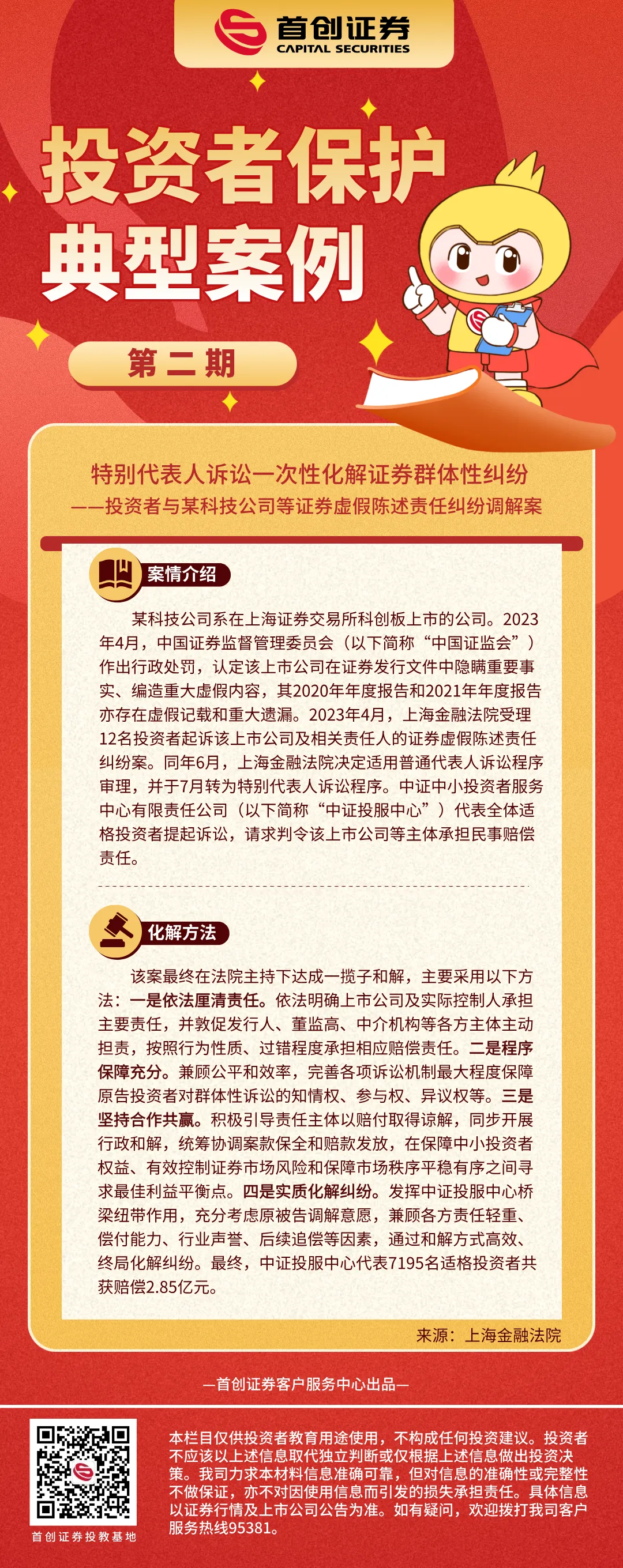 首创证券
CAPITAL SECURITIES

投资者保护
典型案例

第二期

特别代表人诉讼一次性化解证券群体性纠纷
——投资者与某科技公司等证券虚假陈述责任纠纷调解案

案情介绍

某科技公司系在上海证券交易所科创板上市的公司。2023年4月，中国证券监督管理委员会（以下简称“中国证监会”）作出行政处罚，认定该上市公司在证券发行文件中隐瞒重要事实、编造重大虚假内容，其2020年年度报告和2021年年度报告亦存在虚假记载和重大遗漏。2023年4月，上海金融法院受理12名投资者起诉该上市公司及相关责任人的证券虚假陈述责任纠纷案。同年6月，上海金融法院决定适用普通代表人诉讼程序审理，并于7月转为特别代表人诉讼程序。中证中小投资者服务中心有限责任公司（以下简称“中证投服中心”）代表全体适格投资者提起诉讼，请求判令该上市公司等主体承担民事赔偿责任。

化解方法

该案最终在法院主持下达成一揽子和解，主要采用以下方法：一是依法厘清责任。依法明确上市公司及实际控制人承担主要责任，并敦促发行人、董监高、中介机构等各方主体主动担责，按照行为性质、过错程度承担相应赔偿责任。二是程序保障充分。兼顾公平和效率，完善各项诉讼机制最大程度保障原告投资者对群体性诉讼的知情权、参与权、异议权等。三是坚持合作共赢。积极引导责任主体以赔付取得谅解，同步开展行政和解，统筹协调案款保全和赔款发放，在保障中小投资者权益、有效控制证券市场风险和保障市场秩序平稳有序之间寻求最佳利益平衡点。四是实质化解纠纷。发挥中证投服中心桥梁纽带作用，充分考虑原被告调解意愿，兼顾各方责任轻重、偿付能力、行业声誉、后续追偿等因素，通过和解方式高效、终局化解纠纷。最终，中证投服中心代表7195名适格投资者共获赔偿2.85亿元。

来源：上海金融法院

—首创证券客户服务中心出品—

首创证券投教基地

本栏目仅供投资者教育用途使用，不构成任何投资建议。投资者不应该以上述信息取代独立判断或仅根据上述信息做出投资决策。我司力求本材料信息准确可靠，但对信息的准确性或完整性不做保证，亦不对因使用信息而引发的损失承担责任。具体信息以证券行情及上市公司公告为准。如有疑问，欢迎拨打我司客户服务热线95381。